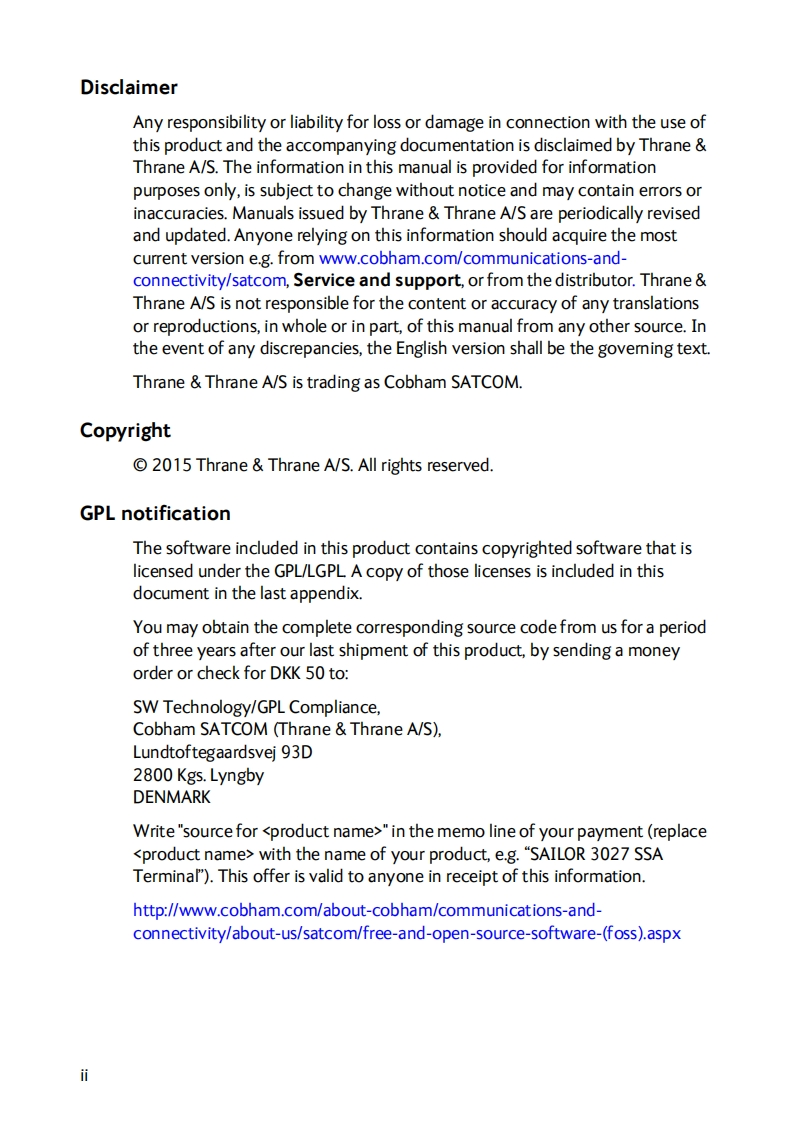 Disclaimer

Any responsibility or liability for loss or damage in connection with the use of this product and the accompanying documentation is disclaimed by Thrane & Thrane A/S. The information in this manual is provided for information purposes only, is subject to change without notice and may contain errors or inaccuracies. Manuals issued by Thrane & Thrane A/S are periodically revised and updated. Anyone relying on this information should acquire the most current version e.g. from www.cobham.com/communications-and-connectivity/satcom, Service and support, or from the distributor. Thrane & Thrane A/S is not responsible for the content or accuracy of any translations or reproductions, in whole or in part, of this manual from any other source. In the event of any discrepancies, the English version shall be the governing text.

Thrane & Thrane A/S is trading as Cobham SATCOM.

Copyright

© 2015 Thrane & Thrane A/S. All rights reserved.

GPL notification

The software included in this product contains copyrighted software that is licensed under the GPL/LGPL. A copy of those licenses is included in this document in the last appendix.

You may obtain the complete corresponding source code from us for a period of three years after our last shipment of this product, by sending a money order or check for DKK 50 to:

SW Technology/GPL Compliance,
Cobham SATCOM (Thrane & Thrane A/S),
Lundtoftegaardsvej 93D
2800 Kgs. Lyngby
DENMARK

Write "source for <product name>" in the memo line of your payment (replace <product name> with the name of your product, e.g. “SAILOR 3027 SSA Terminal”). This offer is valid to anyone in receipt of this information.

http://www.cobham.com/about-cobham/communications-and-connectivity/about-us/satcom/free-and-open-source-software-(foss).aspx

ii